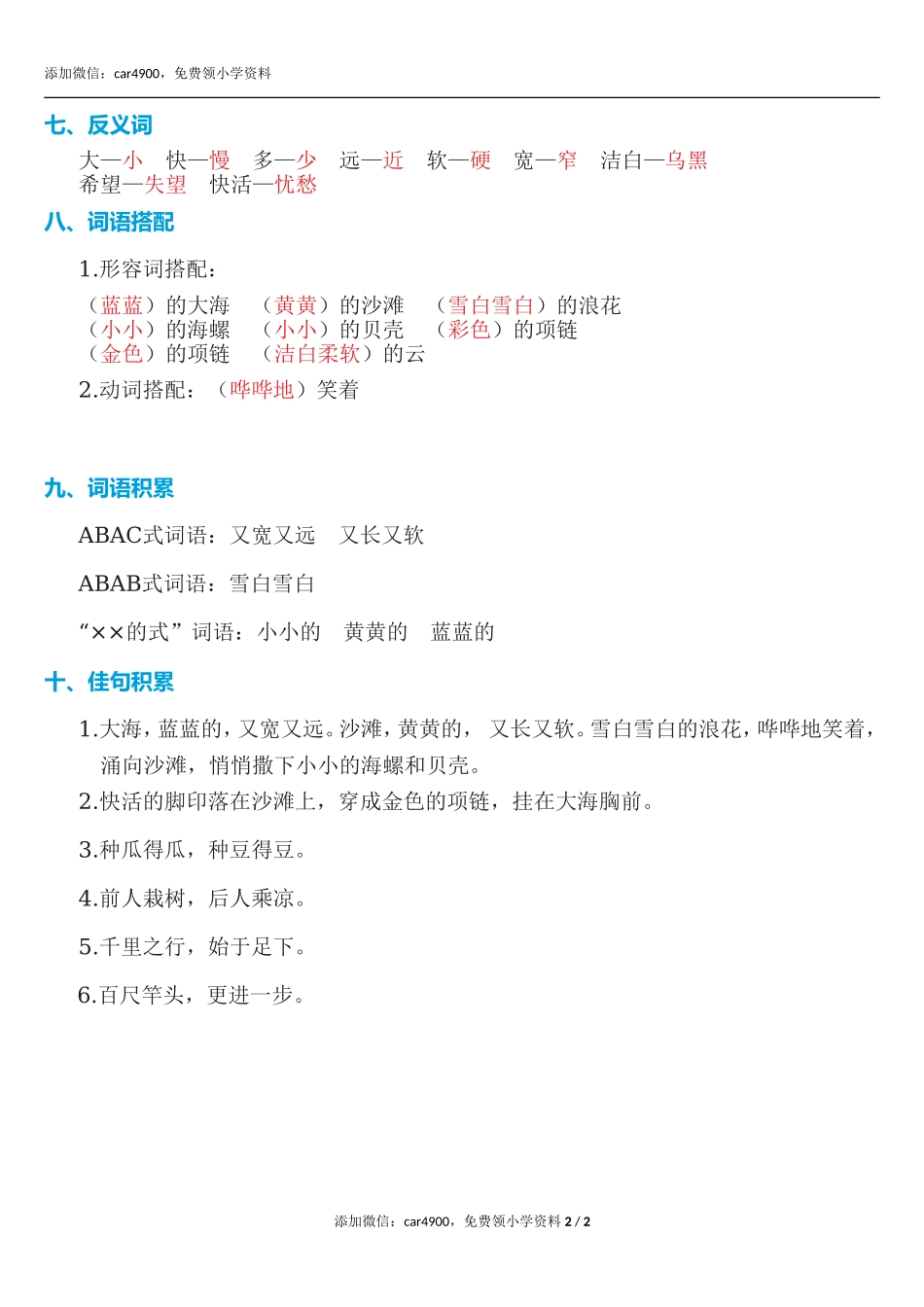 添加微信：car4900，免费领小学资料

七、反义词

大—小　快—慢　多—少　远—近　软—硬　宽—窄　洁白—乌黑
希望—失望　快活—忧愁

八、词语搭配

1.形容词搭配：

（蓝蓝）的大海　（黄黄）的沙滩　（雪白雪白）的浪花
（小小）的海螺　（小小）的贝壳　（彩色）的项链
（金色）的项链　（洁白柔软）的云

2.动词搭配：（哗哗地）笑着

九、词语积累

ABAC式词语：又宽又远　又长又软

ABAB式词语：雪白雪白

“××的式”词语：小小的　黄黄的　蓝蓝的

十、佳句积累

1.大海，蓝蓝的，又宽又远。沙滩，黄黄的，又长又软。雪白雪白的浪花，哗哗地笑着，涌向沙滩，悄悄撒下小小的海螺和贝壳。

2.快活的脚印落在沙滩上，穿成金色的项链，挂在大海胸前。

3.种瓜得瓜，种豆得豆。

4.前人栽树，后人乘凉。

5.千里之行，始于足下。

6.百尺竿头，更进一步。

添加微信：car4900，免费领小学资料 2 / 2